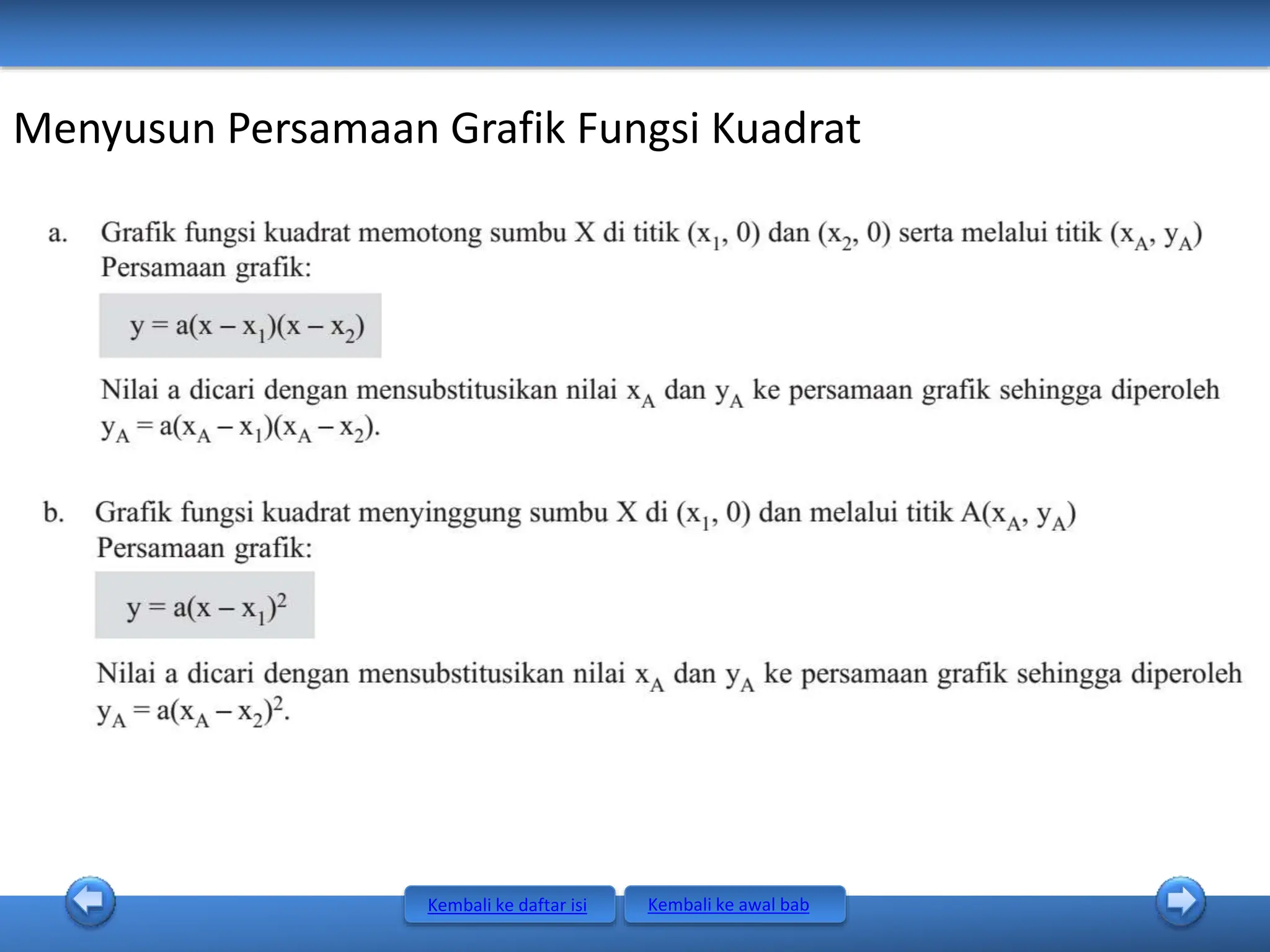 Menyusun Persamaan Grafik Fungsi Kuadrat

a. Grafik fungsi kuadrat memotong sumbu X di titik $(x_1, 0)$ dan $(x_2, 0)$ serta melalui titik $(x_A, y_A)$
Persamaan grafik:

$y = a(x - x_1)(x - x_2)$

Nilai a dicari dengan mensubstitusikan nilai $x_A$ dan $y_A$ ke persamaan grafik sehingga diperoleh $y_A = a(x_A - x_1)(x_A - x_2)$.

b. Grafik fungsi kuadrat menyinggung sumbu X di $(x_1, 0)$ dan melalui titik $A(x_A, y_A)$
Persamaan grafik:

$y = a(x - x_1)^2$

Nilai a dicari dengan mensubstitusikan nilai $x_A$ dan $y_A$ ke persamaan grafik sehingga diperoleh $y_A = a(x_A - x_2)^2$.

Kembali ke daftar isi
Kembali ke awal bab